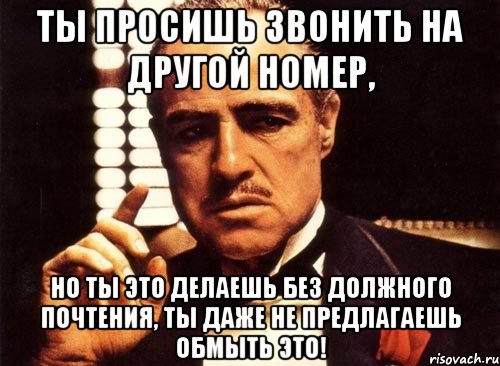 ТЫ ПРОСИШЬ ЗВОНИТЬ НА ДРУГОЙ НОМЕР,

НО ТЫ ЭТО ДЕЛАЕШЬ БЕЗ ДОЛЖНОГО ПОЧТЕНИЯ, ТЫ ДАЖЕ НЕ ПРЕДЛАГАЕШЬ ОБМЫТЬ ЭТО!

risovach.ru